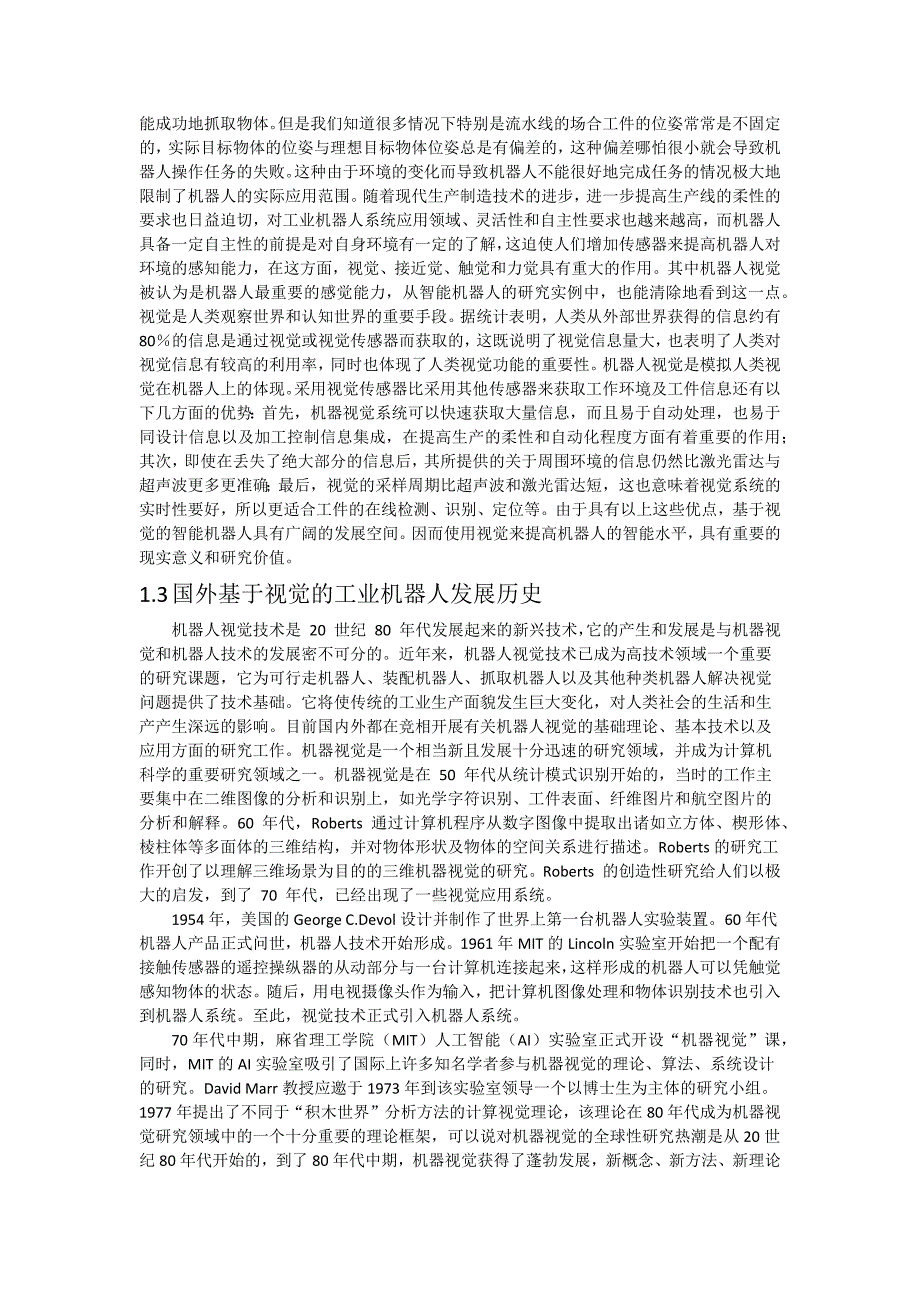 能成功地抓取物体。但是我们知道很多情况下特别是流水线的场合工件的位姿常常是不固定的，实际目标物体的位姿与理想目标物体位姿总是有偏差的，这种偏差哪怕很小就会导致机器人操作任务的失败。这种由于环境的变化而导致机器人不能很好地完成任务的情况极大地限制了机器人的实际应用范围。随着现代生产制造技术的进步，进一步提高生产线的柔性的要求也日益迫切，对工业机器人系统应用领域、灵活性和自主性要求也越来越高，而机器人具备一定自主性的前提是对自身环境有一定的了解，这迫使人们增加传感器来提高机器人对环境的感知能力，在这方面，视觉、接近觉、触觉和力觉具有重大的作用。其中机器人视觉被认为是机器人最重要的感觉能力，从智能机器人的研究实例中，也能清除地看到这一点。视觉是人类观察世界和认知世界的重要手段。据统计表明，人类从外部世界获得的信息约有80%的信息是通过视觉或视觉传感器而获取的，这既说明了视觉信息量大，也表明了人类对视觉信息有较高的利用率，同时也体现了人类视觉功能的重要性。机器人视觉是模拟人类视觉在机器人上的体现。采用视觉传感器比采用其他传感器来获取工作环境及工件信息还有以下几方面的优势：首先，机器视觉系统可以快速获取大量信息，而且易于自动处理，也易于同设计信息以及加工控制信息集成，在提高生产的柔性和自动化程度方面有着重要的作用；其次，即使在丢失了绝大部分的信息后，其所提供的关于周围环境的信息仍然比激光雷达与超声波更多更准确；最后，视觉的采样周期比超声波和激光雷达短，这也意味着视觉系统的实时性要好，所以更适合工件的在线检测、识别、定位等。由于具有以上这些优点，基于视觉的智能机器人具有广阔的发展空间。因而使用视觉来提高机器人的智能水平，具有重要的现实意义和研究价值。

1.3 国外基于视觉的工业机器人发展历史

机器人视觉技术是 20 世纪 80 年代发展起来的新兴技术，它的产生和发展是与机器视觉和机器人技术的发展密不可分的。近年来，机器人视觉技术已成为高技术领域一个重要的研究课题，它为可行走机器人、装配机器人、抓取机器人以及其他种类机器人解决视觉问题提供了技术基础。它将使传统的工业生产面貌发生巨大变化，对人类社会的生活和生产产生深远的影响。目前国内外都在竞相开展有关机器人视觉的基础理论、基本技术以及应用方面的研究工作。机器视觉是一个相当新且发展十分迅速的研究领域，并成为计算机科学的重要研究领域之一。机器视觉是在 50 年代从统计模式识别开始的，当时的工作主要集中在二维图像的分析和识别上，如光学字符识别、工件表面、纤维图片和航空图片的分析和解释。60 年代，Roberts 通过计算机程序从数字图像中提取出诸如立方体、楔形体、棱柱体等多面体的三维结构，并对物体形状及物体的空间关系进行描述。Roberts 的研究工作开创了以理解三维场景为目的的三维机器视觉的研究。Roberts 的创造性研究给人们以极大的启发，到了 70 年代，已经出现了一些视觉应用系统。

1954 年，美国的 George C.Devol 设计并制作了世界上第一台机器人实验装置。60 年代机器人产品正式问世，机器人技术开始形成。1961 年 MIT 的 Lincoln 实验室开始把一个配有接触传感器的遥控操纵器的从动部分与一台计算机连接起来，这样形成的机器人可以凭触觉感知物体的状态。随后，用电视摄像头作为输入，把计算机图像处理和物体识别技术也引入到机器人系统。至此，视觉技术正式引入机器人系统。

70 年代中期，麻省理工学院（MIT）人工智能（AI）实验室正式开设“机器视觉”课，同时，MIT 的 AI 实验室吸引了国际上许多知名学者参与机器视觉的理论、算法、系统设计的研究。David Marr 教授应邀于 1973 年到该实验室领导一个以博士生为主体的研究小组。1977 年提出了不同于“积木世界”分析方法的计算视觉理论，该理论在 80 年代成为机器视觉研究领域中的一个十分重要的理论框架，可以说对机器视觉的全球性研究热潮是从 20 世纪 80 年代开始的，到了 80 年代中期，机器视觉获得了蓬勃发展，新概念、新方法、新理论